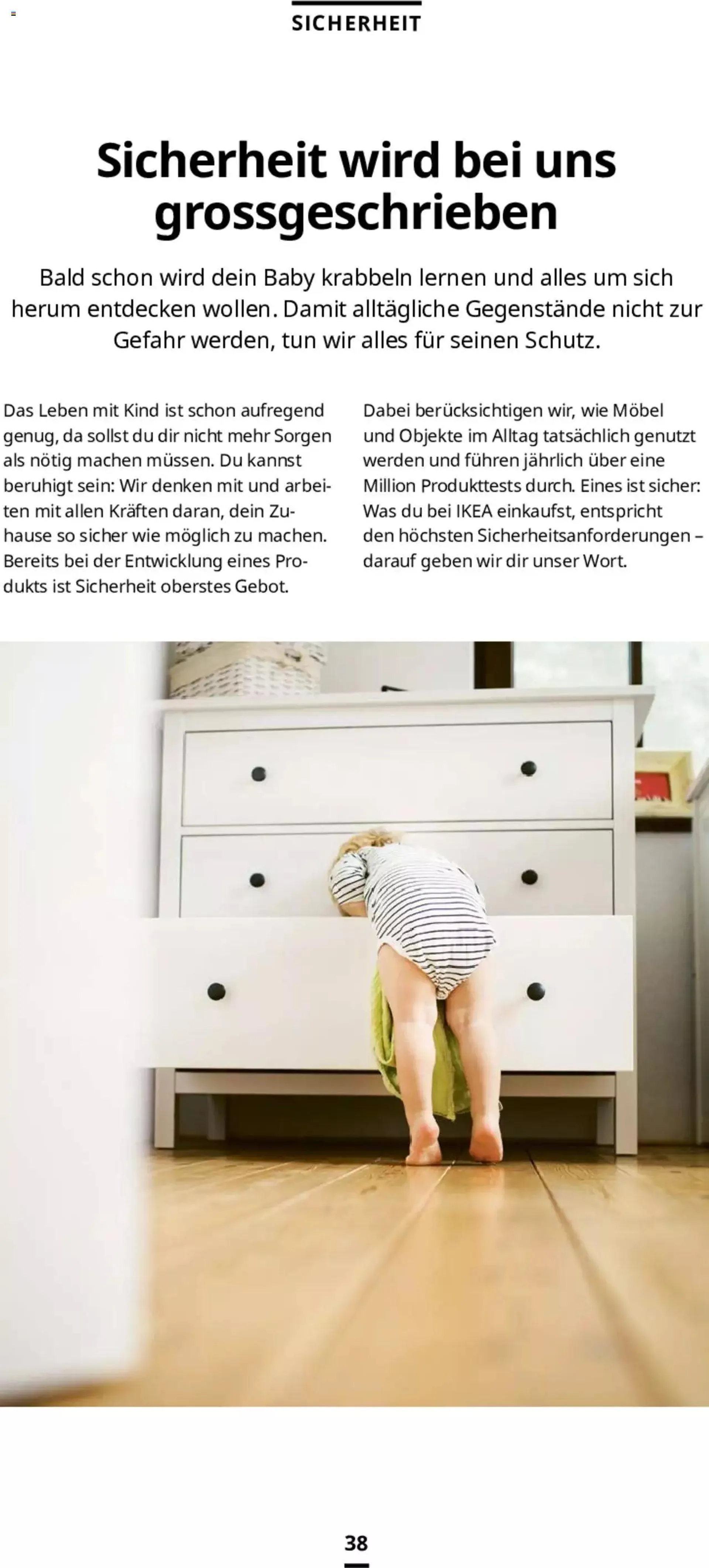 SICHERHEIT

Sicherheit wird bei uns grossgeschrieben

Bald schon wird dein Baby krabbeln lernen und alles um sich herum entdecken wollen. Damit alltägliche Gegenstände nicht zur Gefahr werden, tun wir alles für seinen Schutz.

Das Leben mit Kind ist schon aufregend genug, da sollst du dir nicht mehr Sorgen als nötig machen müssen. Du kannst beruhigt sein: Wir denken mit und arbeiten mit allen Kräften daran, dein Zuhause so sicher wie möglich zu machen. Bereits bei der Entwicklung eines Produkts ist Sicherheit oberstes Gebot.

Dabei berücksichtigen wir, wie Möbel und Objekte im Alltag tatsächlich genutzt werden und führen jährlich über eine Million Produkttests durch. Eines ist sicher: Was du bei IKEA einkaufst, entspricht den höchsten Sicherheitsanforderungen – darauf geben wir dir unser Wort.

38